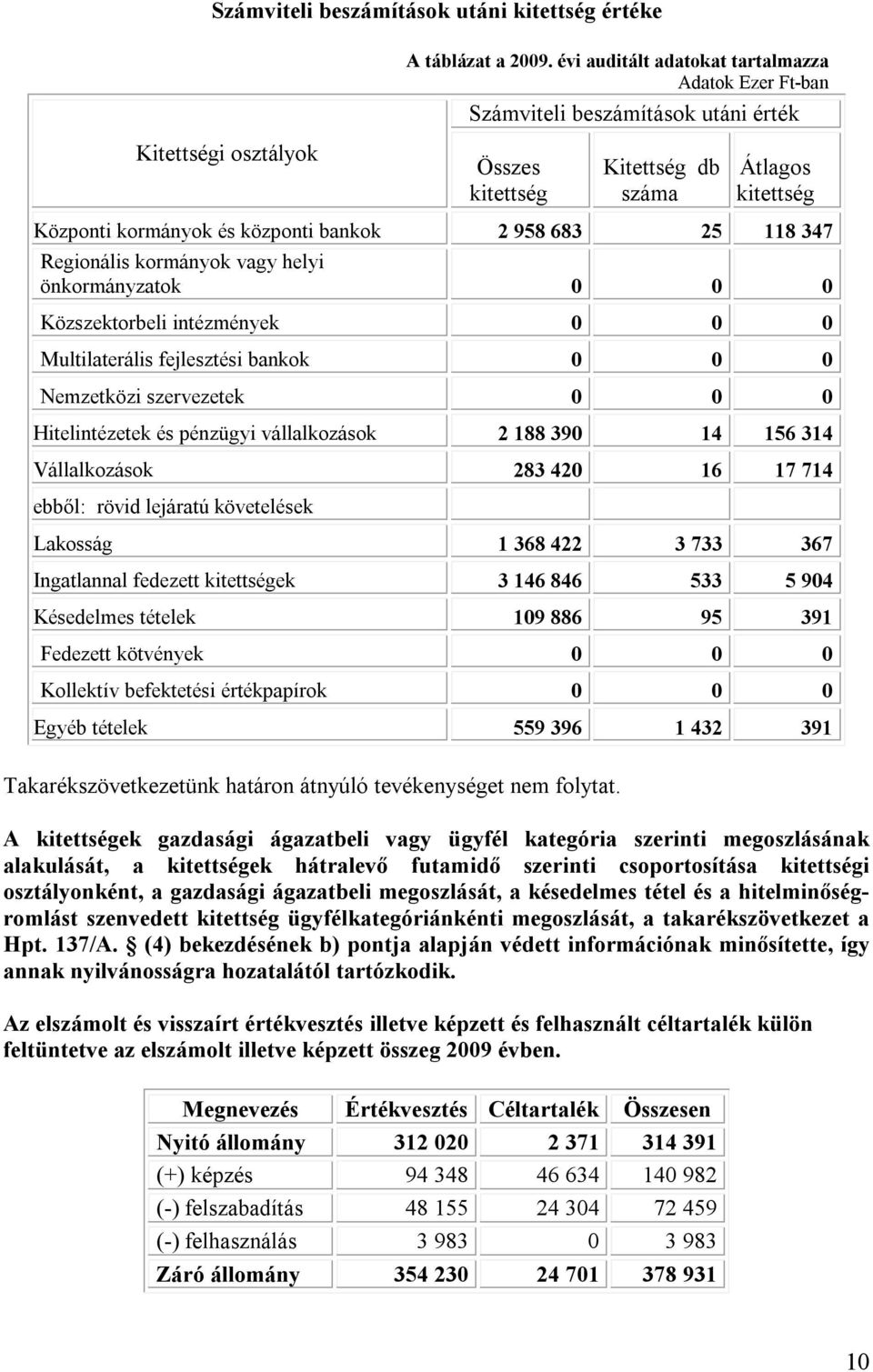 Számviteli beszámítások utáni kitettség értéke

A táblázat a 2009. évi auditált adatokat tartalmazza
Adatok Ezer Ft-ban

| Kitettségi osztályok | Számviteli beszámítások utáni érték | | |
|---|---|---|---|
| | Összes kitettség | Kitettség db száma | Átlagos kitettség |
| Központi kormányok és központi bankok | 2 958 683 | 25 | 118 347 |
| Regionális kormányok vagy helyi önkormányzatok | 0 | 0 | 0 |
| Közszektorbeli intézmények | 0 | 0 | 0 |
| Multilaterális fejlesztési bankok | 0 | 0 | 0 |
| Nemzetközi szervezetek | 0 | 0 | 0 |
| Hitelintézetek és pénzügyi vállalkozások | 2 188 390 | 14 | 156 314 |
| Vállalkozások | 283 420 | 16 | 17 714 |
| ebből: rövid lejáratú követelések | | | |
| Lakosság | 1 368 422 | 3 733 | 367 |
| Ingatlannal fedezett kitettségek | 3 146 846 | 533 | 5 904 |
| Késedelmes tételek | 109 886 | 95 | 391 |
| Fedezett kötvények | 0 | 0 | 0 |
| Kollektív befektetési értékpapírok | 0 | 0 | 0 |
| Egyéb tételek | 559 396 | 1 432 | 391 |

Takarékszövetkezetünk határon átnyúló tevékenységet nem folytat.

A kitettségek gazdasági ágazatbeli vagy ügyfél kategória szerinti megoszlásának alakulását, a kitettségek hátralevő futamidő szerinti csoportosítása kitettségi osztályonként, a gazdasági ágazatbeli megoszlását, a késedelmes tétel és a hitelminőségromlást szenvedett kitettség ügyfélkategóriánkénti megoszlását, a takarékszövetkezet a Hpt. 137/A. § (4) bekezdésének b) pontja alapján védett információnak minősítette, így annak nyilvánosságra hozatalától tartózkodik.

Az elszámolt és visszaírt értékvesztés illetve képzett és felhasznált céltartalék külön feltüntetve az elszámolt illetve képzett összeg 2009 évben.

| Megnevezés | Értékvesztés | Céltartalék | Összesen |
|---|---|---|---|
| Nyitó állomány | 312 020 | 2 371 | 314 391 |
| (+) képzés | 94 348 | 46 634 | 140 982 |
| (-) felszabadítás | 48 155 | 24 304 | 72 459 |
| (-) felhasználás | 3 983 | 0 | 3 983 |
| Záró állomány | 354 230 | 24 701 | 378 931 |

10